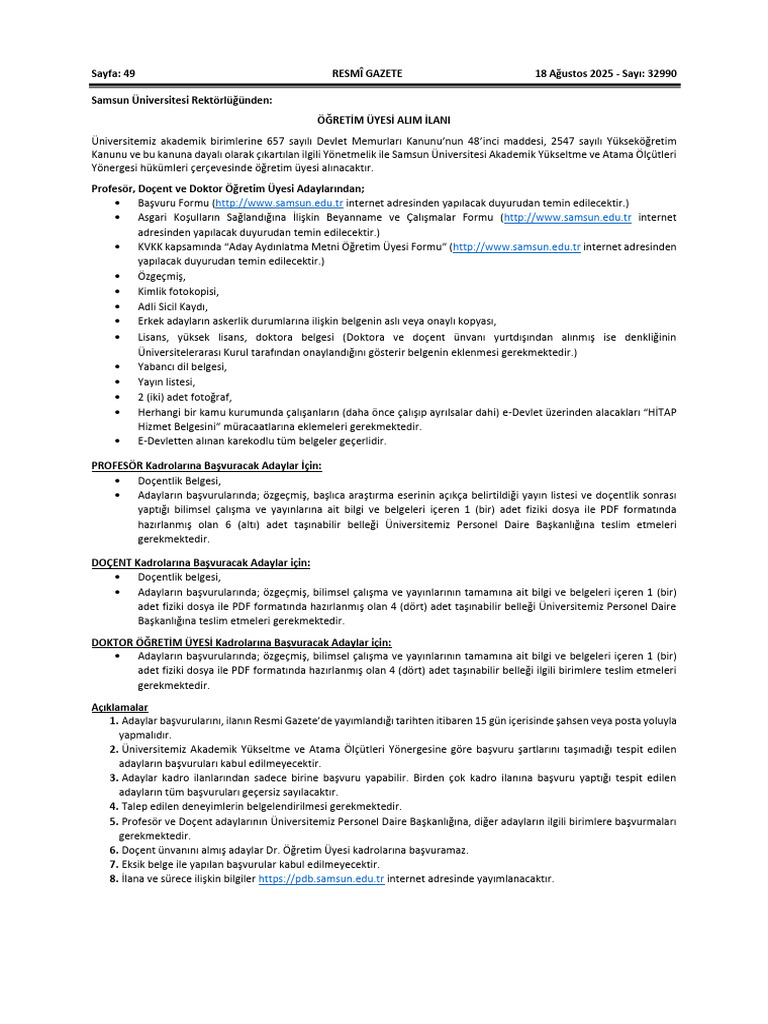 Sayfa: 49 RESMÎ GAZETE 18 Ağustos 2025 - Sayı: 32990

Samsun Üniversitesi Rektörlüğünden:

ÖĞRETİM ÜYESİ ALIM İLANI

Üniversitemiz akademik birimlerine 657 sayılı Devlet Memurları Kanunu'nun 48'inci maddesi, 2547 sayılı Yükseköğretim Kanunu ve bu kanuna dayalı olarak çıkartılan ilgili Yönetmelik ile Samsun Üniversitesi Akademik Yükseltme ve Atama Ölçütleri Yönergesi hükümleri çerçevesinde öğretim üyesi alınacaktır.

Profesör, Doçent ve Doktor Öğretim Üyesi Adaylarından;

• Başvuru Formu (http://www.samsun.edu.tr internet adresinden yapılacak duyurudan temin edilecektir.)
• Asgari Koşulların Sağlandığına İlişkin Beyanname ve Çalışmalar Formu (http://www.samsun.edu.tr internet adresinden yapılacak duyurudan temin edilecektir.)
• KVKK kapsamında "Aday Aydınlatma Metni Öğretim Üyesi Formu" (http://www.samsun.edu.tr internet adresinden yapılacak duyurudan temin edilecektir.)
• Özgeçmiş,
• Kimlik fotokopisi,
• Adli Sicil Kaydı,
• Erkek adayların askerlik durumlarına ilişkin belgenin aslı veya onaylı kopyası,
• Lisans, yüksek lisans, doktora belgesi (Doktora ve doçent ünvanı yurtdışından alınmış ise denkliğinin Üniversitelerarası Kurul tarafından onaylandığını gösterir belgenin eklenmesi gerekmektedir.)
• Yabancı dil belgesi,
• Yayın listesi,
• 2 (iki) adet fotoğraf,
• Herhangi bir kamu kurumunda çalışanların (daha önce çalışıp ayrılsalar dahi) e-Devlet üzerinden alacakları "HİTAP Hizmet Belgesini" müracaatlarına eklemeleri gerekmektedir.
• E-Devletten alınan karekodlu tüm belgeler geçerlidir.

PROFESÖR Kadrolarına Başvuracak Adaylar İçin:

• Doçentlik Belgesi,
• Adayların başvurularında; özgeçmiş, başlıca araştırma eserinin açıkça belirtildiği yayın listesi ve doçentlik sonrası yaptığı bilimsel çalışma ve yayınlarına ait bilgi ve belgeleri içeren 1 (bir) adet fiziki dosya ile PDF formatında hazırlanmış olan 6 (altı) adet taşınabilir belleği Üniversitemiz Personel Daire Başkanlığına teslim etmeleri gerekmektedir.

DOÇENT Kadrolarına Başvuracak Adaylar için:

• Doçentlik belgesi,
• Adayların başvurularında; özgeçmiş, bilimsel çalışma ve yayınlarının tamamına ait bilgi ve belgeleri içeren 1 (bir) adet fiziki dosya ile PDF formatında hazırlanmış olan 4 (dört) adet taşınabilir belleği Üniversitemiz Personel Daire Başkanlığına teslim etmeleri gerekmektedir.

DOKTOR ÖĞRETİM ÜYESİ Kadrolarına Başvuracak Adaylar için:

• Adayların başvurularında; özgeçmiş, bilimsel çalışma ve yayınlarının tamamına ait bilgi ve belgeleri içeren 1 (bir) adet fiziki dosya ile PDF formatında hazırlanmış olan 4 (dört) adet taşınabilir belleği ilgili birimlere teslim etmeleri gerekmektedir.

Açıklamalar

1. Adaylar başvurularını, ilanın Resmi Gazete'de yayımlandığı tarihten itibaren 15 gün içerisinde şahsen veya posta yoluyla yapmalıdır.
2. Üniversitemiz Akademik Yükseltme ve Atama Ölçütleri Yönergesine göre başvuru şartlarını taşımadığı tespit edilen adayların başvuruları kabul edilmeyecektir.
3. Adaylar kadro ilanlarından sadece birine başvuru yapabilir. Birden çok kadro ilanına başvuru yaptığı tespit edilen adayların tüm başvuruları geçersiz sayılacaktır.
4. Talep edilen deneyimlerin belgelendirilmesi gerekmektedir.
5. Profesör ve Doçent adaylarının Üniversitemiz Personel Daire Başkanlığına, diğer adayların ilgili birimlere başvurmaları gerekmektedir.
6. Doçent ünvanını almış adaylar Dr. Öğretim Üyesi kadrolarına başvuramaz.
7. Eksik belge ile yapılan başvurular kabul edilmeyecektir.
8. İlana ve sürece ilişkin bilgiler https://pdb.samsun.edu.tr internet adresinde yayımlanacaktır.